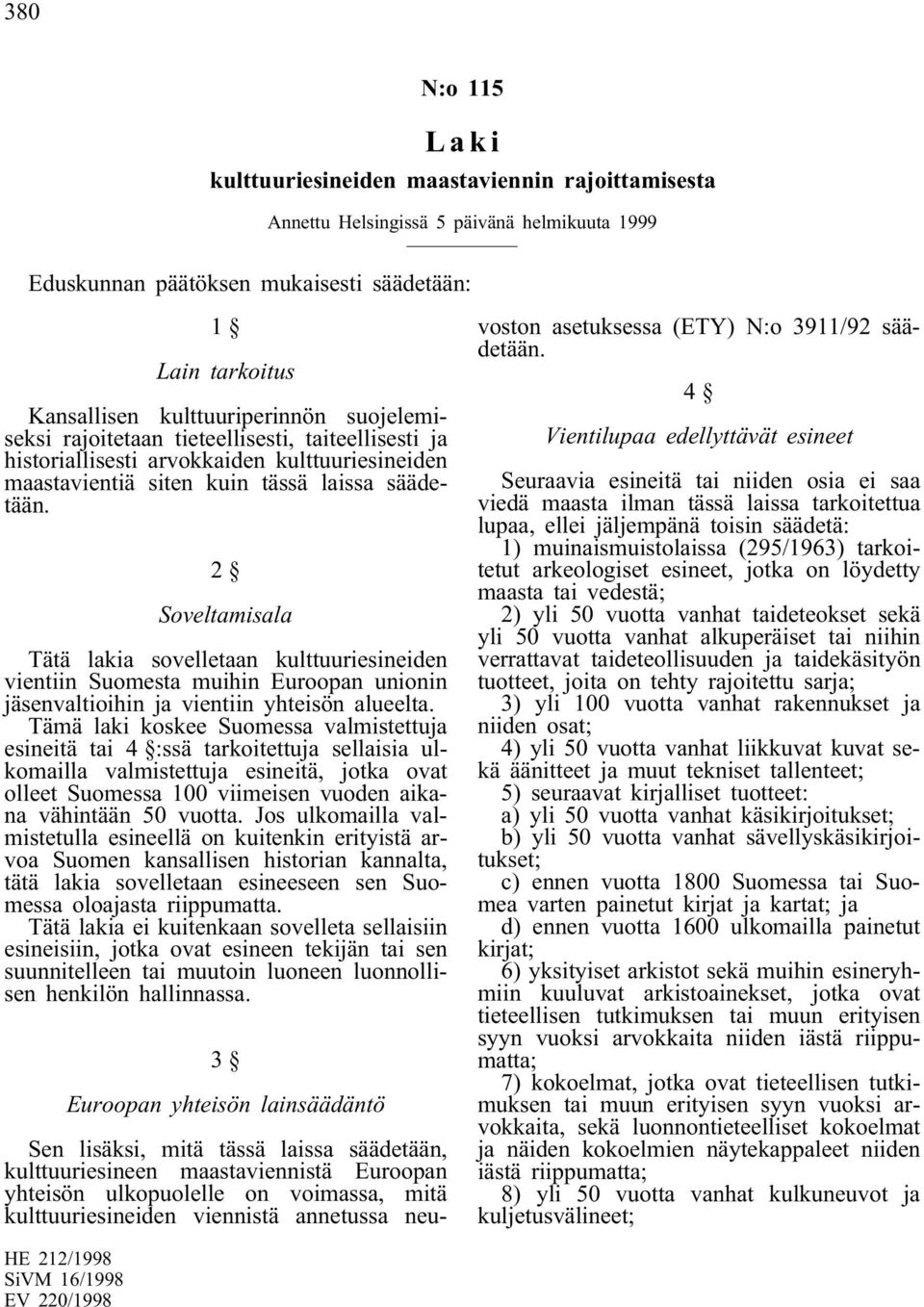 380

N:o 115

Laki

kulttuuriesineiden maastaviennin rajoittamisesta

Annettu Helsingissä 5 päivänä helmikuuta 1999

Eduskunnan päätöksen mukaisesti säädetään:

1 §

Lain tarkoitus

Kansallisen kulttuuriperinnön suojelemiseksi rajoitetaan tieteellisesti, taiteellisesti ja historiallisesti arvokkaiden kulttuuriesineiden maastavientiä siten kuin tässä laissa säädetään.

2 §

Soveltamisala

Tätä lakia sovelletaan kulttuuriesineiden vientiin Suomesta muihin Euroopan unionin jäsenvaltioihin ja vientiin yhteisön alueelta.

Tämä laki koskee Suomessa valmistettuja esineitä tai 4 §:ssä tarkoitettuja sellaisia ulkomailla valmistettuja esineitä, jotka ovat olleet Suomessa 100 viimeisen vuoden aikana vähintään 50 vuotta. Jos ulkomailla valmistetulla esineellä on kuitenkin erityistä arvoa Suomen kansallisen historian kannalta, tätä lakia sovelletaan esineeseen sen Suomessa oloajasta riippumatta.

Tätä lakia ei kuitenkaan sovelleta sellaisiin esineisiin, jotka ovat esineen tekijän tai sen suunnitelleen tai muutoin luoneen luonnollisen henkilön hallinnassa.

3 §

Euroopan yhteisön lainsäädäntö

Sen lisäksi, mitä tässä laissa säädetään, kulttuuriesineen maastaviennistä Euroopan yhteisön ulkopuolelle on voimassa, mitä kulttuuriesineiden viennistä annetussa neuvoston asetuksessa (ETY) N:o 3911/92 säädetään.

4 §

Vientilupaa edellyttävät esineet

Seuraavia esineitä tai niiden osia ei saa viedä maasta ilman tässä laissa tarkoitettua lupaa, ellei jäljempänä toisin säädetä:

1) muinaismuistolaissa (295/1963) tarkoitetut arkeologiset esineet, jotka on löydetty maasta tai vedestä;

2) yli 50 vuotta vanhat taideteokset sekä yli 50 vuotta vanhat alkuperäiset tai niihin verrattavat taideteollisuuden ja taidekäsityön tuotteet, joita on tehty rajoitettu sarja;

3) yli 100 vuotta vanhat rakennukset ja niiden osat;

4) yli 50 vuotta vanhat liikkuvat kuvat sekä äänitteet ja muut tekniset tallenteet;

5) seuraavat kirjalliset tuotteet:

a) yli 50 vuotta vanhat käsikirjoitukset;

b) yli 50 vuotta vanhat sävellyskäsikirjoitukset;

c) ennen vuotta 1800 Suomessa tai Suomea varten painetut kirjat ja kartat; ja

d) ennen vuotta 1600 ulkomailla painetut kirjat;

6) yksityiset arkistot sekä muihin esineryhmiin kuuluvat arkistoainekset, jotka ovat tieteellisen tutkimuksen tai muun erityisen syyn vuoksi arvokkaita niiden iästä riippumatta;

7) kokoelmat, jotka ovat tieteellisen tutkimuksen tai muun erityisen syyn vuoksi arvokkaita, sekä luonnontieteelliset kokoelmat ja näiden kokoelmien näytekappaleet niiden iästä riippumatta;

8) yli 50 vuotta vanhat kulkuneuvot ja kuljetusvälineet;

HE 212/1998
SiVM 16/1998
EV 220/1998